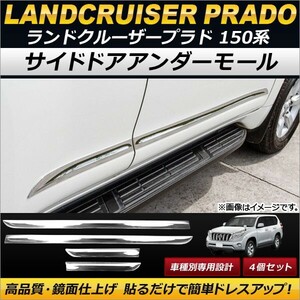 LANDCRUISER PRADO
ランドクルーザープラド 150系
サイドドアアンダーモール
※画像はイメージです。
車種別専用設計
4個セット
高品質・鏡面仕上げ 貼るだけで簡単ドレスアップ!